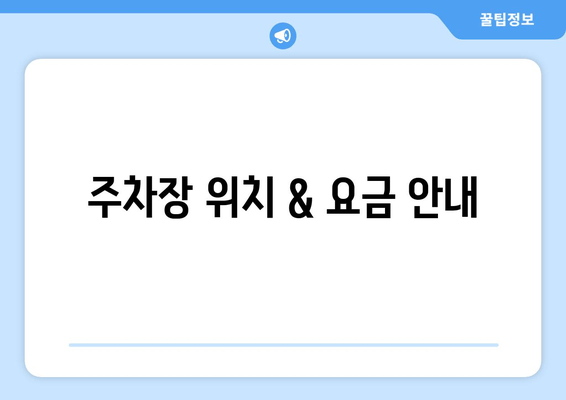 꿀팁정보

주차장 위치 & 요금 안내